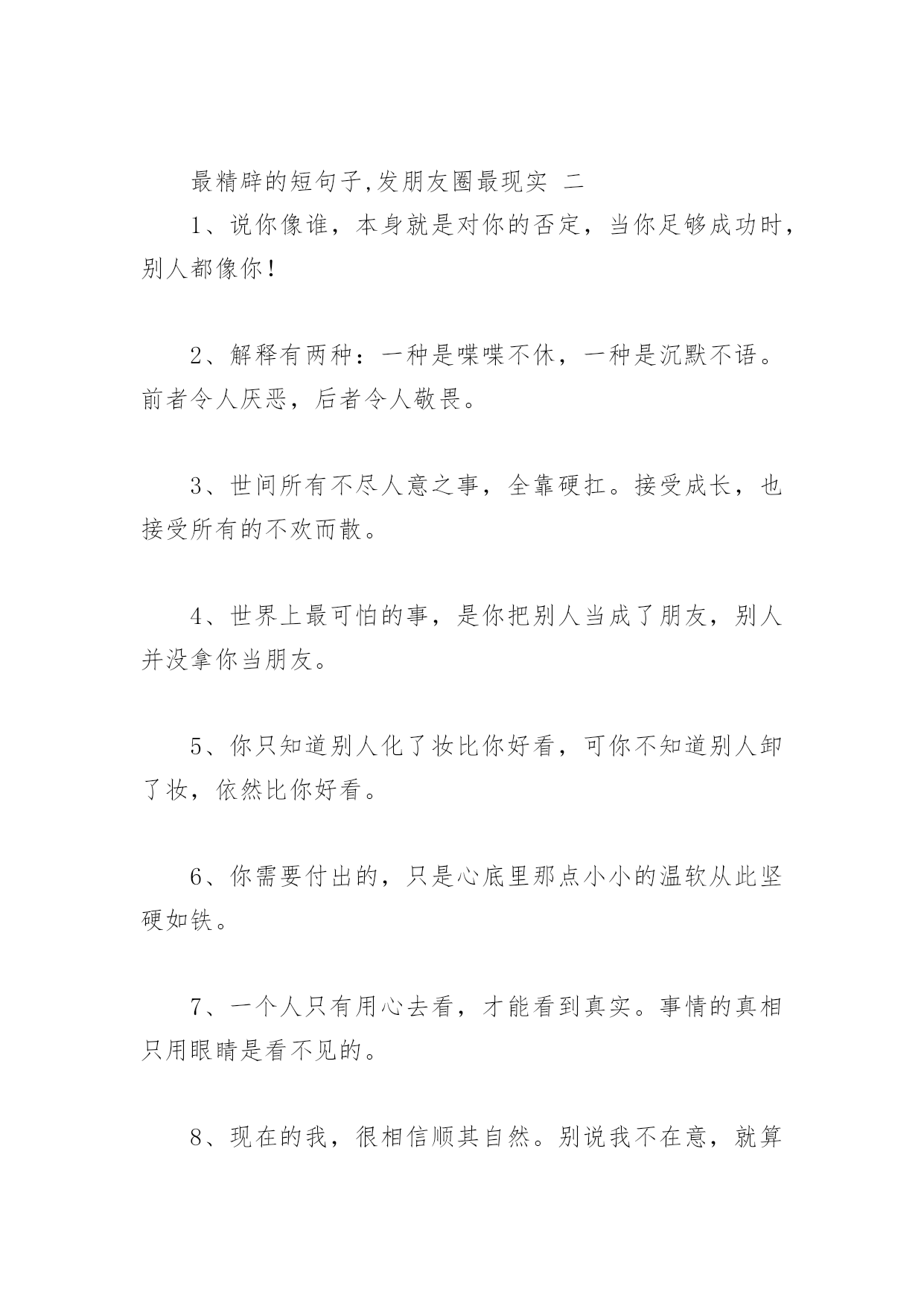 最精辟的短句子,发朋友圈最现实 二

1、说你像谁，本身就是对你的否定，当你足够成功时，别人都像你！

2、解释有两种：一种是喋喋不休，一种是沉默不语。前者令人厌恶，后者令人敬畏。

3、世间所有不尽人意之事，全靠硬扛。接受成长，也接受所有的不欢而散。

4、世界上最可怕的事，是你把别人当成了朋友，别人并没拿你当朋友。

5、你只知道别人化了妆比你好看，可你不知道别人卸了妆，依然比你好看。

6、你需要付出的，只是心底里那点小小的温软从此坚硬如铁。

7、一个人只有用心去看，才能看到真实。事情的真相只用眼睛是看不见的。

8、现在的我，很相信顺其自然。别说我不在意，就算